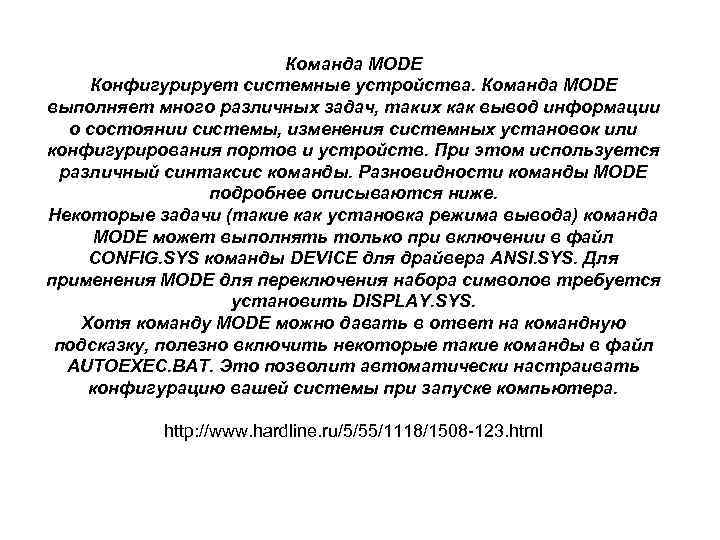 Команда MODE
Конфигурирует системные устройства. Команда MODE выполняет много различных задач, таких как вывод информации о состоянии системы, изменения системных установок или конфигурирования портов и устройств. При этом используется различный синтаксис команды. Разновидности команды MODE подробнее описываются ниже.
Некоторые задачи (такие как установка режима вывода) команда MODE может выполнять только при включении в файл CONFIG.SYS команды DEVICE для драйвера ANSI.SYS. Для применения MODE для переключения набора символов требуется установить DISPLAY.SYS.
Хотя команду MODE можно давать в ответ на командную подсказку, полезно включить некоторые такие команды в файл AUTOEXEC.BAT. Это позволит автоматически настраивать конфигурацию вашей системы при запуске компьютера.

http://www.hardline.ru/5/55/1118/1508-123.html